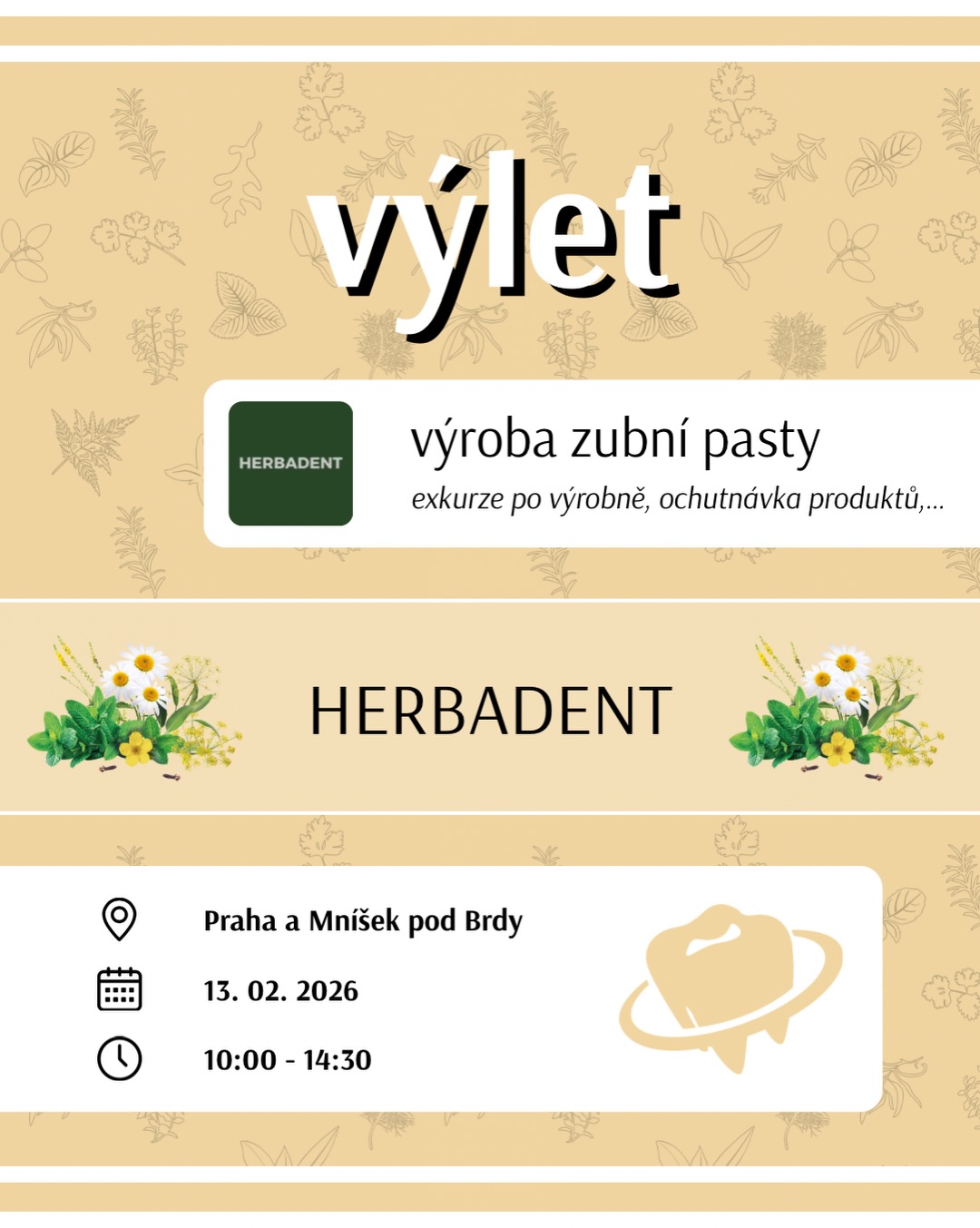 výlet

HERBADENT

výroba zubní pasty
exkurze po výrobně, ochutnávka produktů,...

HERBADENT

Praha a Mníšek pod Brdy

13. 02. 2026

10:00 - 14:30